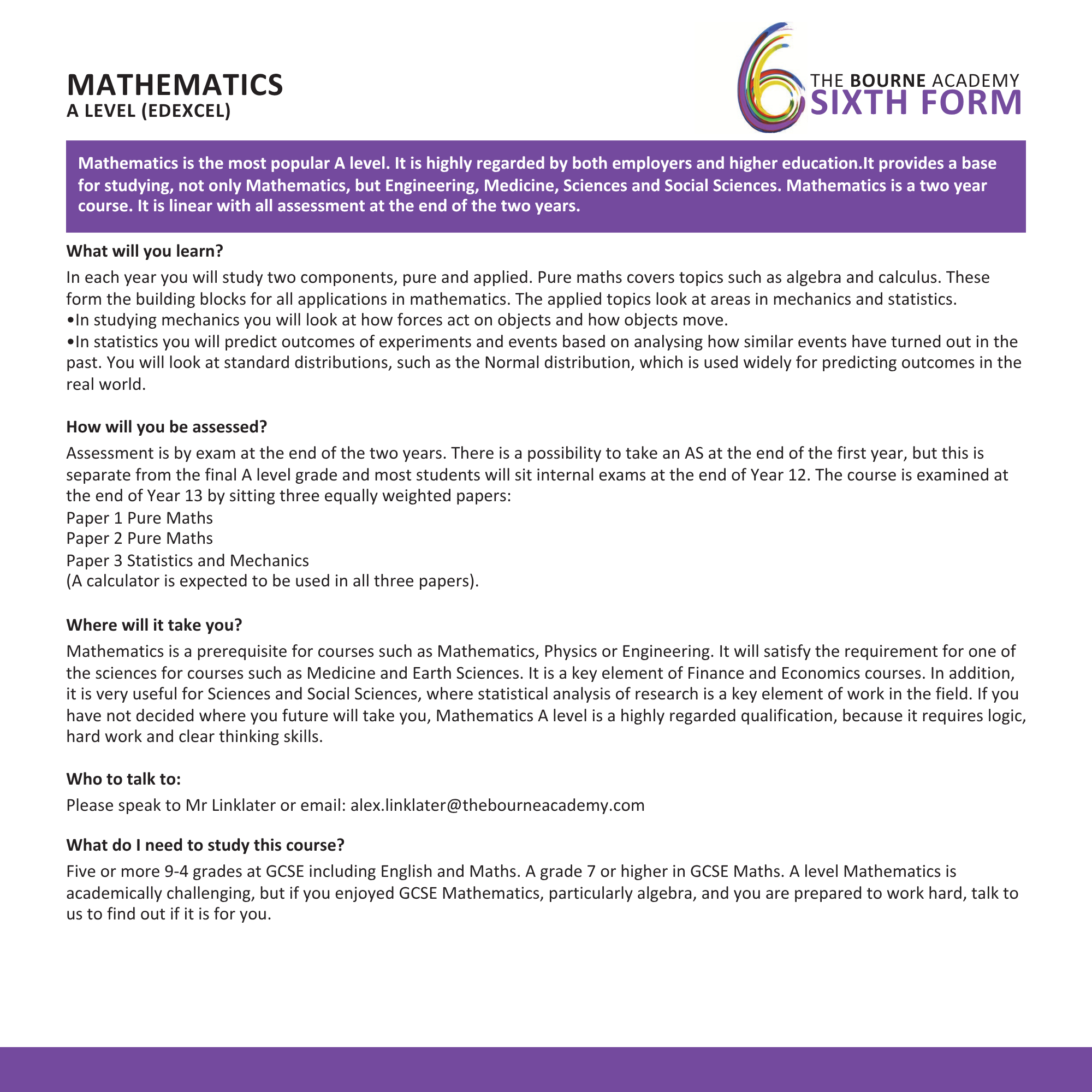 MATHEMATICS
A LEVEL (EDEXCEL)

THE BOURNE ACADEMY
SIXTH FORM

Mathematics is the most popular A level. It is highly regarded by both employers and higher education.It provides a base for studying, not only Mathematics, but Engineering, Medicine, Sciences and Social Sciences. Mathematics is a two year course. It is linear with all assessment at the end of the two years.

What will you learn?

In each year you will study two components, pure and applied. Pure maths covers topics such as algebra and calculus. These form the building blocks for all applications in mathematics. The applied topics look at areas in mechanics and statistics.
•In studying mechanics you will look at how forces act on objects and how objects move.
•In statistics you will predict outcomes of experiments and events based on analysing how similar events have turned out in the past. You will look at standard distributions, such as the Normal distribution, which is used widely for predicting outcomes in the real world.

How will you be assessed?

Assessment is by exam at the end of the two years. There is a possibility to take an AS at the end of the first year, but this is separate from the final A level grade and most students will sit internal exams at the end of Year 12. The course is examined at the end of Year 13 by sitting three equally weighted papers:
Paper 1 Pure Maths
Paper 2 Pure Maths
Paper 3 Statistics and Mechanics
(A calculator is expected to be used in all three papers).

Where will it take you?

Mathematics is a prerequisite for courses such as Mathematics, Physics or Engineering. It will satisfy the requirement for one of the sciences for courses such as Medicine and Earth Sciences. It is a key element of Finance and Economics courses. In addition, it is very useful for Sciences and Social Sciences, where statistical analysis of research is a key element of work in the field. If you have not decided where you future will take you, Mathematics A level is a highly regarded qualification, because it requires logic, hard work and clear thinking skills.

Who to talk to:

Please speak to Mr Linklater or email: alex.linklater@thebourneacademy.com

What do I need to study this course?

Five or more 9-4 grades at GCSE including English and Maths. A grade 7 or higher in GCSE Maths. A level Mathematics is academically challenging, but if you enjoyed GCSE Mathematics, particularly algebra, and you are prepared to work hard, talk to us to find out if it is for you.